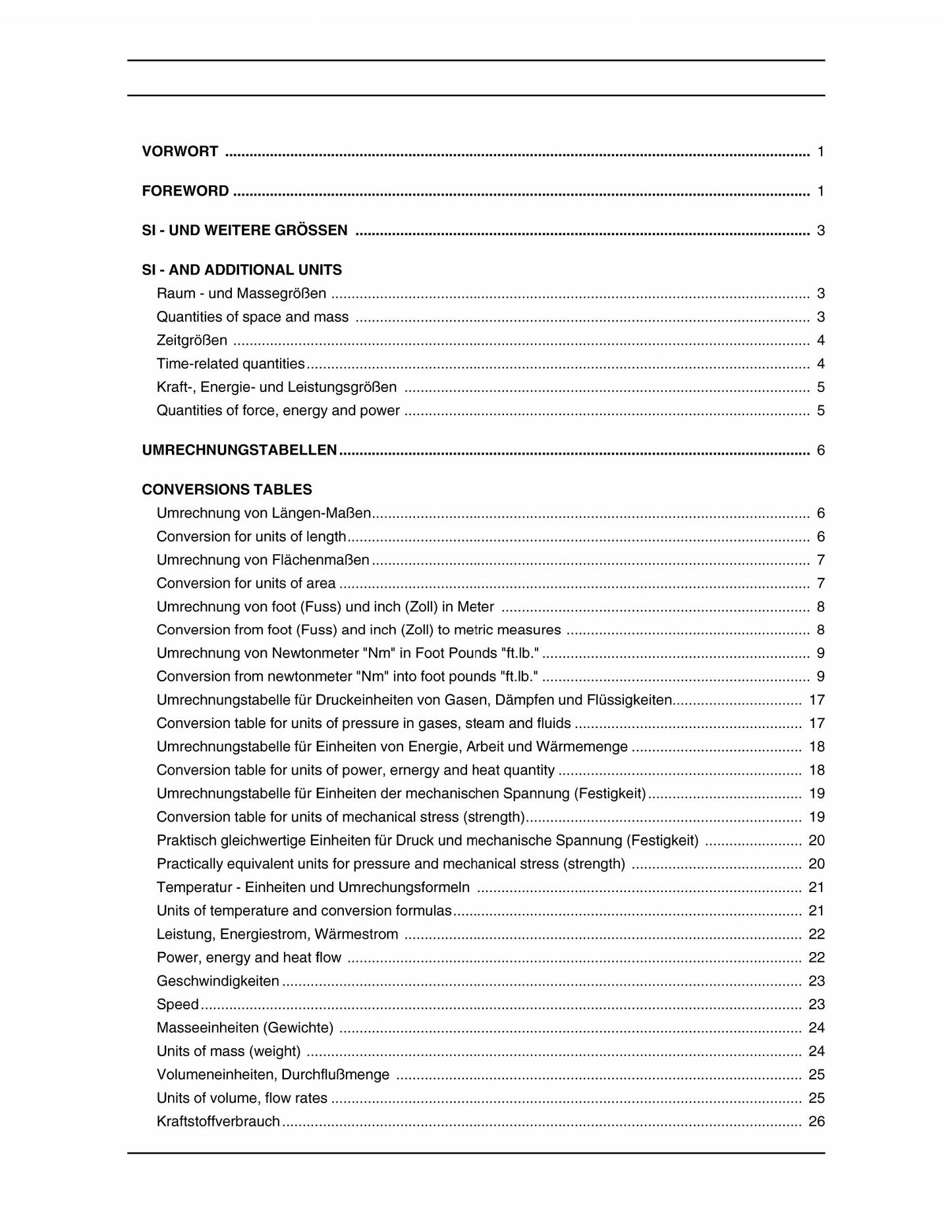 VORWORT 1

FOREWORD 1

SI - UND WEITERE GRÖSSEN 3

SI - AND ADDITIONAL UNITS
Raum - und Massegrößen 3
Quantities of space and mass 3
Zeitgrößen 4
Time-related quantities 4
Kraft-, Energie- und Leistungsgrößen 5
Quantities of force, energy and power 5

UMRECHNUNGSTABELLEN 6

CONVERSIONS TABLES
Umrechnung von Längen-Maßen 6
Conversion for units of length 6
Umrechnung von Flächenmaßen 7
Conversion for units of area 7
Umrechnung von foot (Fuss) und inch (Zoll) in Meter 8
Conversion from foot (Fuss) and inch (Zoll) to metric measures 8
Umrechnung von Newtonmeter "Nm" in Foot Pounds "ft.lb." 9
Conversion from newtonmeter "Nm" into foot pounds "ft.lb." 9
Umrechnungstabelle für Druckeinheiten von Gasen, Dämpfen und Flüssigkeiten 17
Conversion table for units of pressure in gases, steam and fluids 17
Umrechnungstabelle für Einheiten von Energie, Arbeit und Wärmemenge 18
Conversion table for units of power, ernergy and heat quantity 18
Umrechnungstabelle für Einheiten der mechanischen Spannung (Festigkeit) 19
Conversion table for units of mechanical stress (strength) 19
Praktisch gleichwertige Einheiten für Druck und mechanische Spannung (Festigkeit) 20
Practically equivalent units for pressure and mechanical stress (strength) 20
Temperatur - Einheiten und Umrechungsformeln 21
Units of temperature and conversion formulas 21
Leistung, Energiestrom, Wärmestrom 22
Power, energy and heat flow 22
Geschwindigkeiten 23
Speed 23
Masseeinheiten (Gewichte) 24
Units of mass (weight) 24
Volumeneinheiten, Durchflußmenge 25
Units of volume, flow rates 25
Kraftstoffverbrauch 26